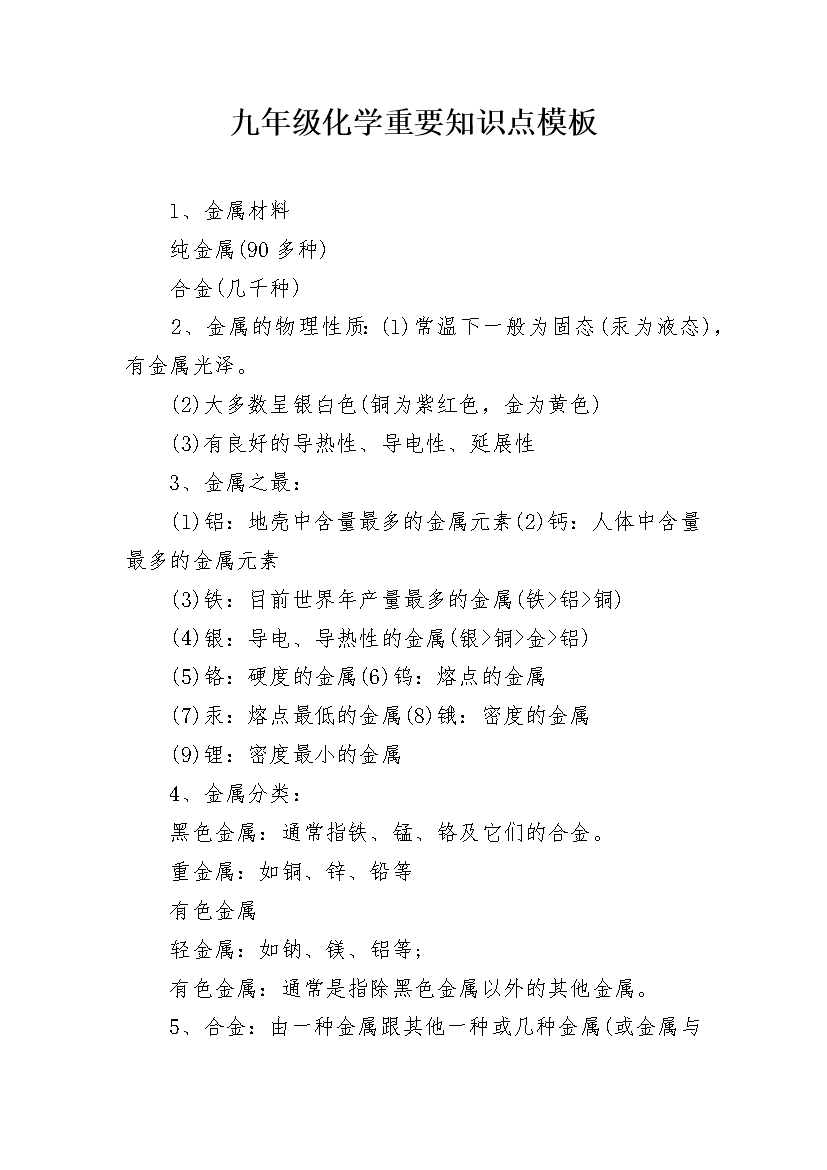 九年级化学重要知识点模板

1、金属材料

纯金属(90 多种)

合金(几千种)

2、金属的物理性质：(1)常温下一般为固态(汞为液态)，有金属光泽。

(2)大多数呈银白色(铜为紫红色，金为黄色)

(3)有良好的导热性、导电性、延展性

3、金属之最：

(1)铝：地壳中含量最多的金属元素(2)钙：人体中含量最多的金属元素

(3)铁：目前世界年产量最多的金属(铁>铝>铜)

(4)银：导电、导热性的金属(银>铜>金>铝)

(5)铬：硬度的金属(6)钨：熔点的金属

(7)汞：熔点最低的金属(8)锇：密度的金属

(9)锂：密度最小的金属

4、金属分类：

黑色金属：通常指铁、锰、铬及它们的合金。

重金属：如铜、锌、铅等

有色金属

轻金属：如钠、镁、铝等;

有色金属：通常是指除黑色金属以外的其他金属。

5、合金：由一种金属跟其他一种或几种金属(或金属与